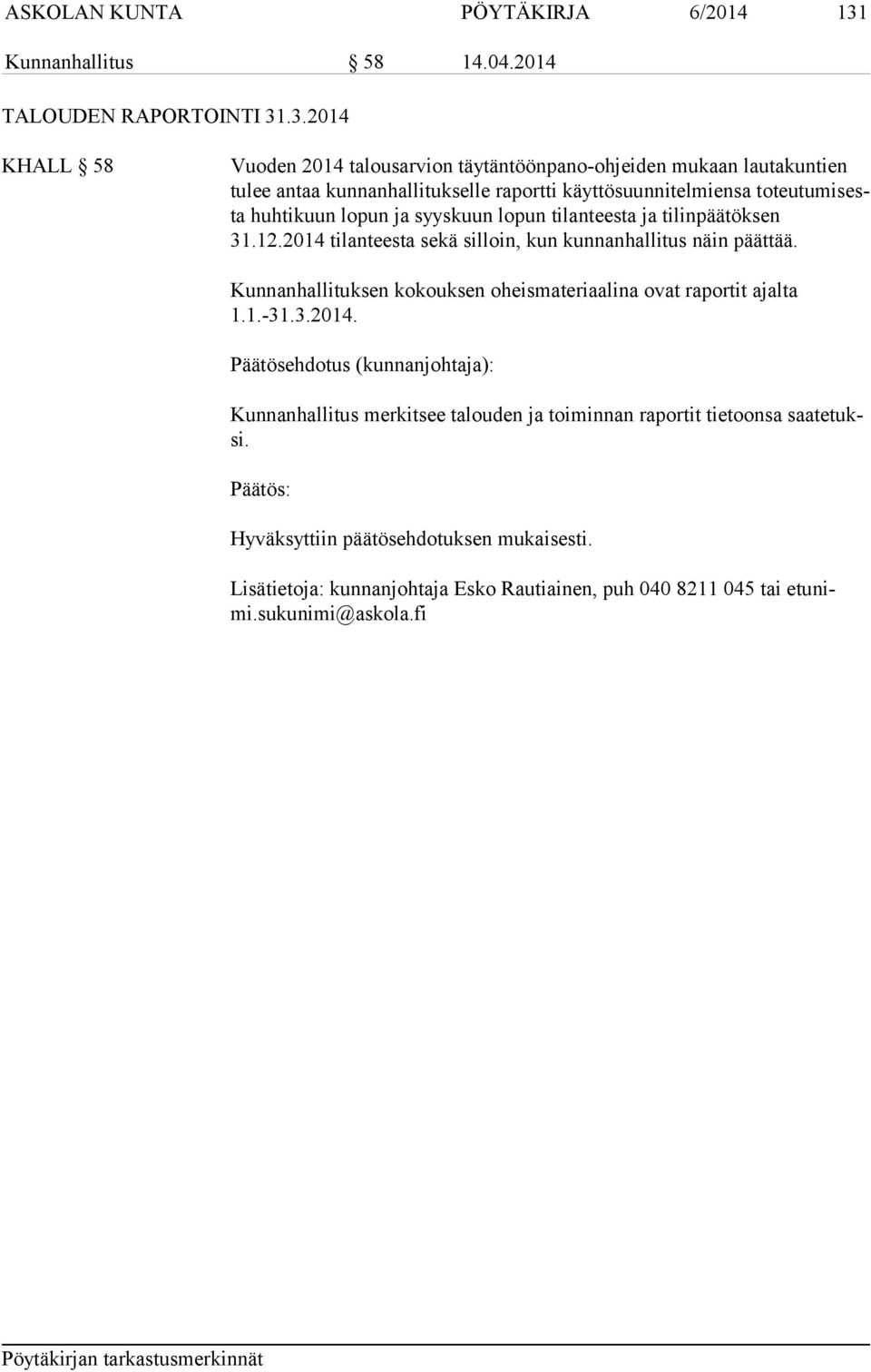 ASKOLAN KUNTA PÖYTÄKIRJA 6/2014 131

Kunnanhallitus § 58 14.04.2014

TALOUDEN RAPORTOINTI 31.3.2014

KHALL § 58

Vuoden 2014 talousarvion täytäntöönpano-ohjeiden mukaan lautakuntien tulee antaa kunnanhallitukselle raportti käyttösuunnitelmiensa toteutumisesta huhtikuun lopun ja syyskuun lopun tilanteesta ja tilinpäätöksen 31.12.2014 tilanteesta sekä silloin, kun kunnanhallitus näin päättää.

Kunnanhallituksen kokouksen oheismateriaalina ovat raportit ajalta 1.1.-31.3.2014.

Päätösehdotus (kunnanjohtaja):

Kunnanhallitus merkitsee talouden ja toiminnan raportit tietoonsa saatetuksi.

Päätös:

Hyväksyttiin päätösehdotuksen mukaisesti.

Lisätietoja: kunnanjohtaja Esko Rautiainen, puh 040 8211 045 tai etunimi.sukunimi@askola.fi

Pöytäkirjan tarkastusmerkinnät